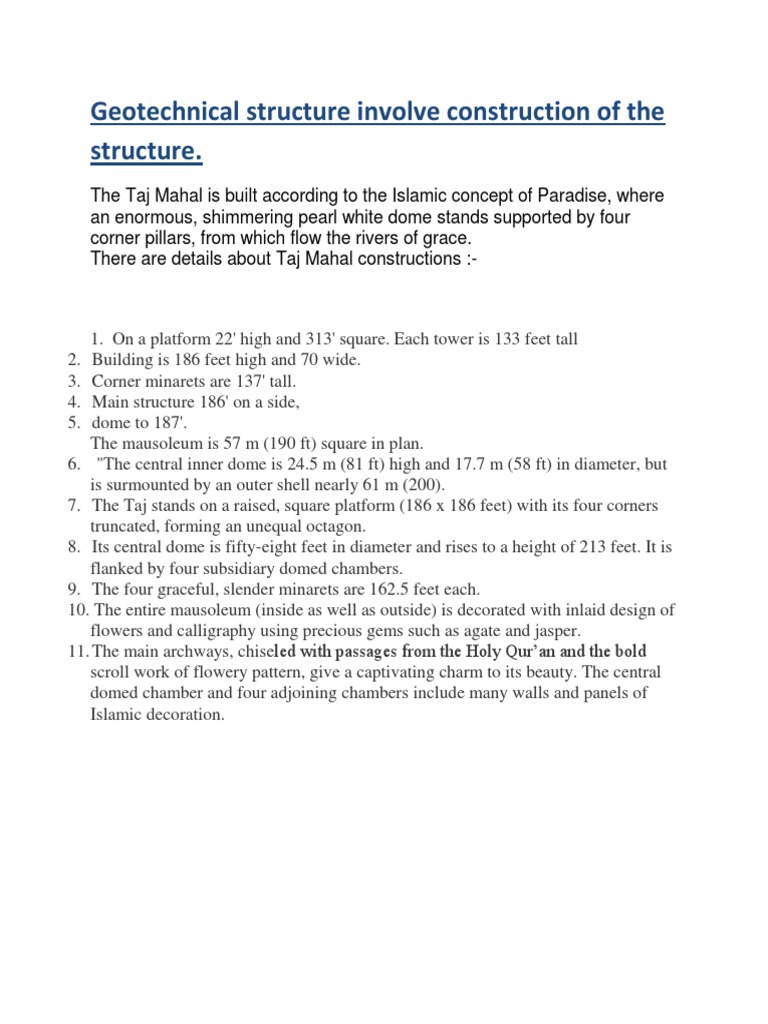 Geotechnical structure involve construction of the structure.

The Taj Mahal is built according to the Islamic concept of Paradise, where an enormous, shimmering pearl white dome stands supported by four corner pillars, from which flow the rivers of grace.
There are details about Taj Mahal constructions :-

1. On a platform 22' high and 313' square. Each tower is 133 feet tall
2. Building is 186 feet high and 70 wide.
3. Corner minarets are 137' tall.
4. Main structure 186' on a side,
5. dome to 187'.
The mausoleum is 57 m (190 ft) square in plan.
6. "The central inner dome is 24.5 m (81 ft) high and 17.7 m (58 ft) in diameter, but is surmounted by an outer shell nearly 61 m (200).
7. The Taj stands on a raised, square platform (186 x 186 feet) with its four corners truncated, forming an unequal octagon.
8. Its central dome is fifty-eight feet in diameter and rises to a height of 213 feet. It is flanked by four subsidiary domed chambers.
9. The four graceful, slender minarets are 162.5 feet each.
10. The entire mausoleum (inside as well as outside) is decorated with inlaid design of flowers and calligraphy using precious gems such as agate and jasper.
11. The main archways, chiseled with passages from the Holy Qur'an and the bold scroll work of flowery pattern, give a captivating charm to its beauty. The central domed chamber and four adjoining chambers include many walls and panels of Islamic decoration.